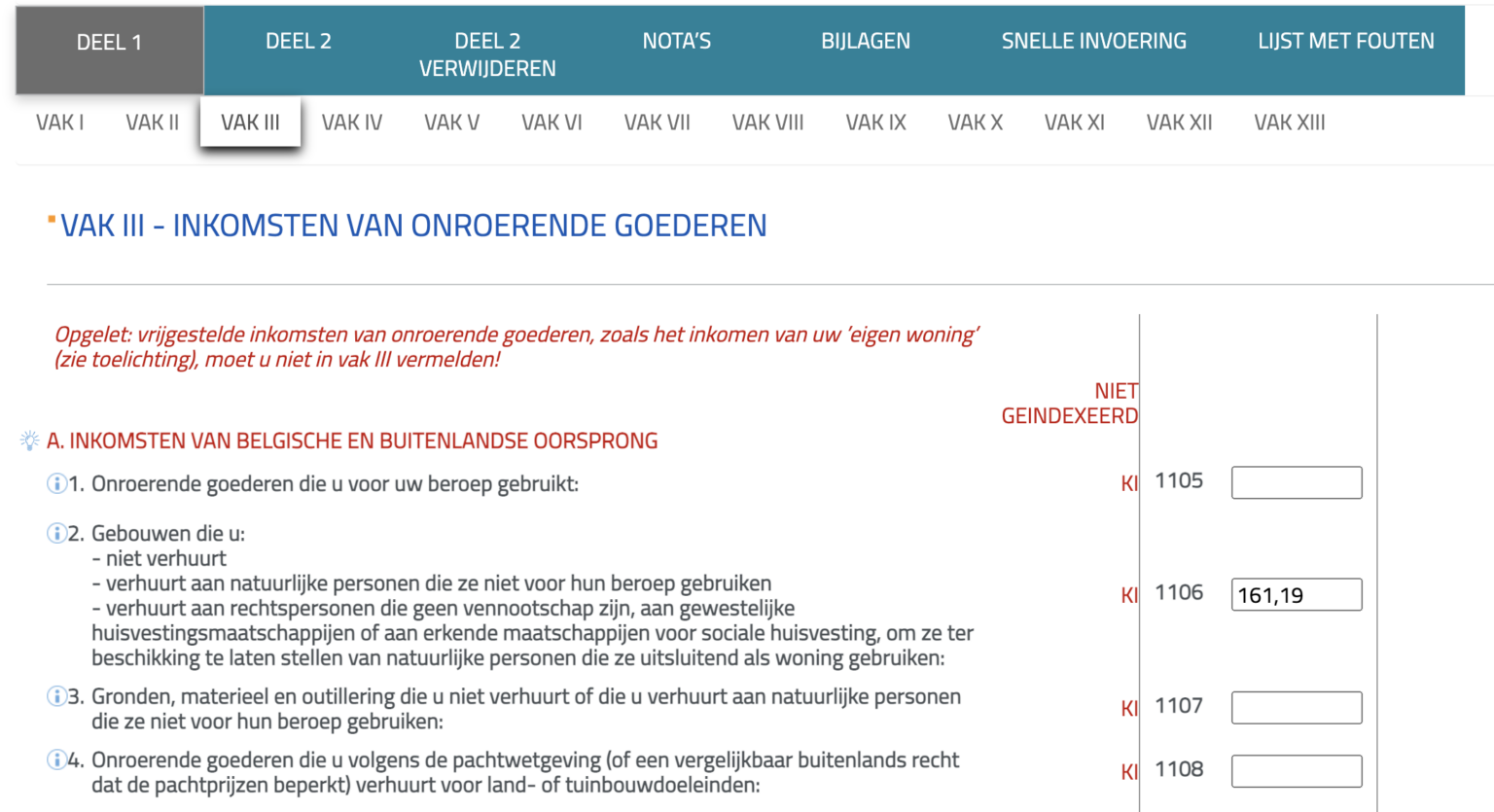 DEEL 1 DEEL 2 DEEL 2 VERWIJDEREN NOTA'S BIJLAGEN SNELLE INVOERING LIJST MET FOUTEN

VAK I VAK II VAK III VAK IV VAK V VAK VI VAK VII VAK VIII VAK IX VAK X VAK XI VAK XII VAK XIII

VAK III - INKOMSTEN VAN ONROERENDE GOEDEREN

Opgelet: vrijgestelde inkomsten van onroerende goederen, zoals het inkomen van uw 'eigen woning' (zie toelichting), moet u niet in vak III vermelden!

NIET GEINDEXEERD

A. INKOMSTEN VAN BELGISCHE EN BUITENLANDSE OORSPRONG

1. Onroerende goederen die u voor uw beroep gebruikt: KI 1105

2. Gebouwen die u:
- niet verhuurt
- verhuurt aan natuurlijke personen die ze niet voor hun beroep gebruiken
- verhuurt aan rechtspersonen die geen vennootschap zijn, aan gewestelijke huisvestingsmaatschappijen of aan erkende maatschappijen voor sociale huisvesting, om ze ter beschikking te laten stellen van natuurlijke personen die ze uitsluitend als woning gebruiken: KI 1106 161,19

3. Gronden, materieel en outillering die u niet verhuurt of die u verhuurt aan natuurlijke personen die ze niet voor hun beroep gebruiken: KI 1107

4. Onroerende goederen die u volgens de pachtwetgeving (of een vergelijkbaar buitenlands recht dat de pachtprijzen beperkt) verhuurt voor land- of tuinbouwdoeleinden: KI 1108